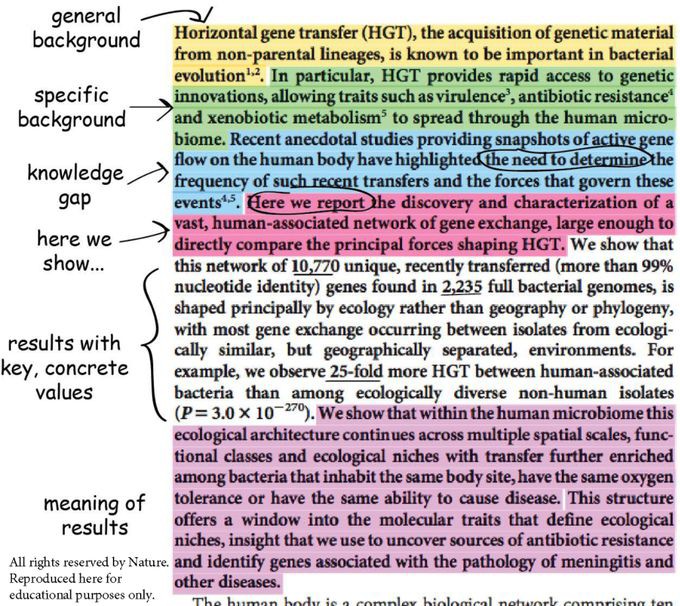 general background

specific background

knowledge gap

here we show...

results with key, concrete values

meaning of results

All rights reserved by Nature. Reproduced here for educational purposes only.

Horizontal gene transfer (HGT), the acquisition of genetic material from non-parental lineages, is known to be important in bacterial evolution$^{1,2}$. In particular, HGT provides rapid access to genetic innovations, allowing traits such as virulence$^{3}$, antibiotic resistance$^{4}$ and xenobiotic metabolism$^{5}$ to spread through the human microbiome. Recent anecdotal studies providing snapshots of active gene flow on the human body have highlighted the need to determine the frequency of such recent transfers and the forces that govern these events$^{4,5}$. Here we report the discovery and characterization of a vast, human-associated network of gene exchange, large enough to directly compare the principal forces shaping HGT. We show that this network of 10,770 unique, recently transferred (more than 99% nucleotide identity) genes found in 2,235 full bacterial genomes, is shaped principally by ecology rather than geography or phylogeny, with most gene exchange occurring between isolates from ecologically similar, but geographically separated, environments. For example, we observe 25-fold more HGT between human-associated bacteria than among ecologically diverse non-human isolates ($P = 3.0 \times 10^{-270}$). We show that within the human microbiome this ecological architecture continues across multiple spatial scales, functional classes and ecological niches with transfer further enriched among bacteria that inhabit the same body site, have the same oxygen tolerance or have the same ability to cause disease. This structure offers a window into the molecular traits that define ecological niches, insight that we use to uncover sources of antibiotic resistance and identify genes associated with the pathology of meningitis and other diseases.

The human body is a complex biological network comprising ten